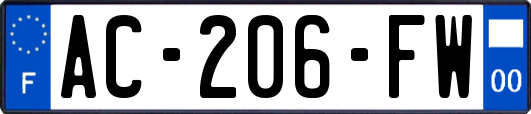 F

AC-206-FW

00